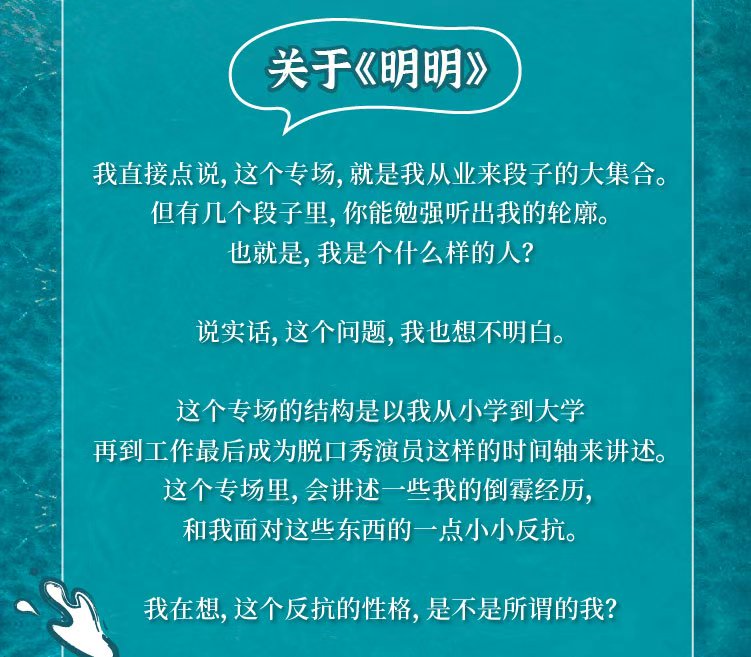 关于《明明》

我直接点说,这个专场,就是我从业来段子的大集合。
但有几个段子里,你能勉强听出我的轮廓。
也就是,我是个什么样的人?

说实话,这个问题,我也想不明白。

这个专场的结构是以我从小学到大学
再到工作最后成为脱口秀演员这样的时间轴来讲述。
这个专场里,会讲述一些我的倒霉经历,
和我面对这些东西的一点小小反抗。

我在想,这个反抗的性格,是不是所谓的我?